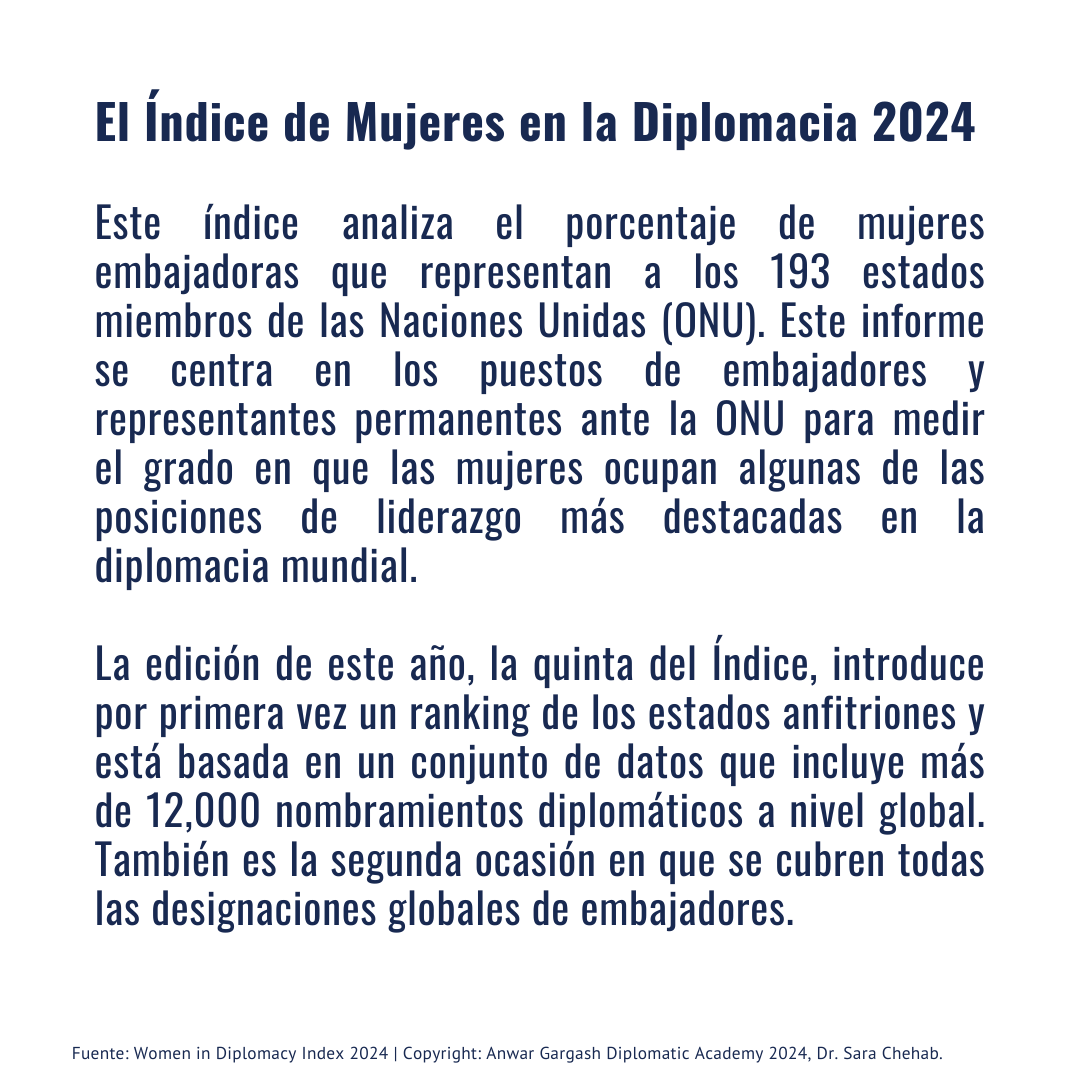 El Índice de Mujeres en la Diplomacia 2024

Este índice analiza el porcentaje de mujeres embajadoras que representan a los 193 estados miembros de las Naciones Unidas (ONU). Este informe se centra en los puestos de embajadores y representantes permanentes ante la ONU para medir el grado en que las mujeres ocupan algunas de las posiciones de liderazgo más destacadas en la diplomacia mundial.

La edición de este año, la quinta del Índice, introduce por primera vez un ranking de los estados anfitriones y está basada en un conjunto de datos que incluye más de 12,000 nombramientos diplomáticos a nivel global. También es la segunda ocasión en que se cubren todas las designaciones globales de embajadores.

Fuente: Women in Diplomacy Index 2024 | Copyright: Anwar Gargash Diplomatic Academy 2024, Dr. Sara Chehab.